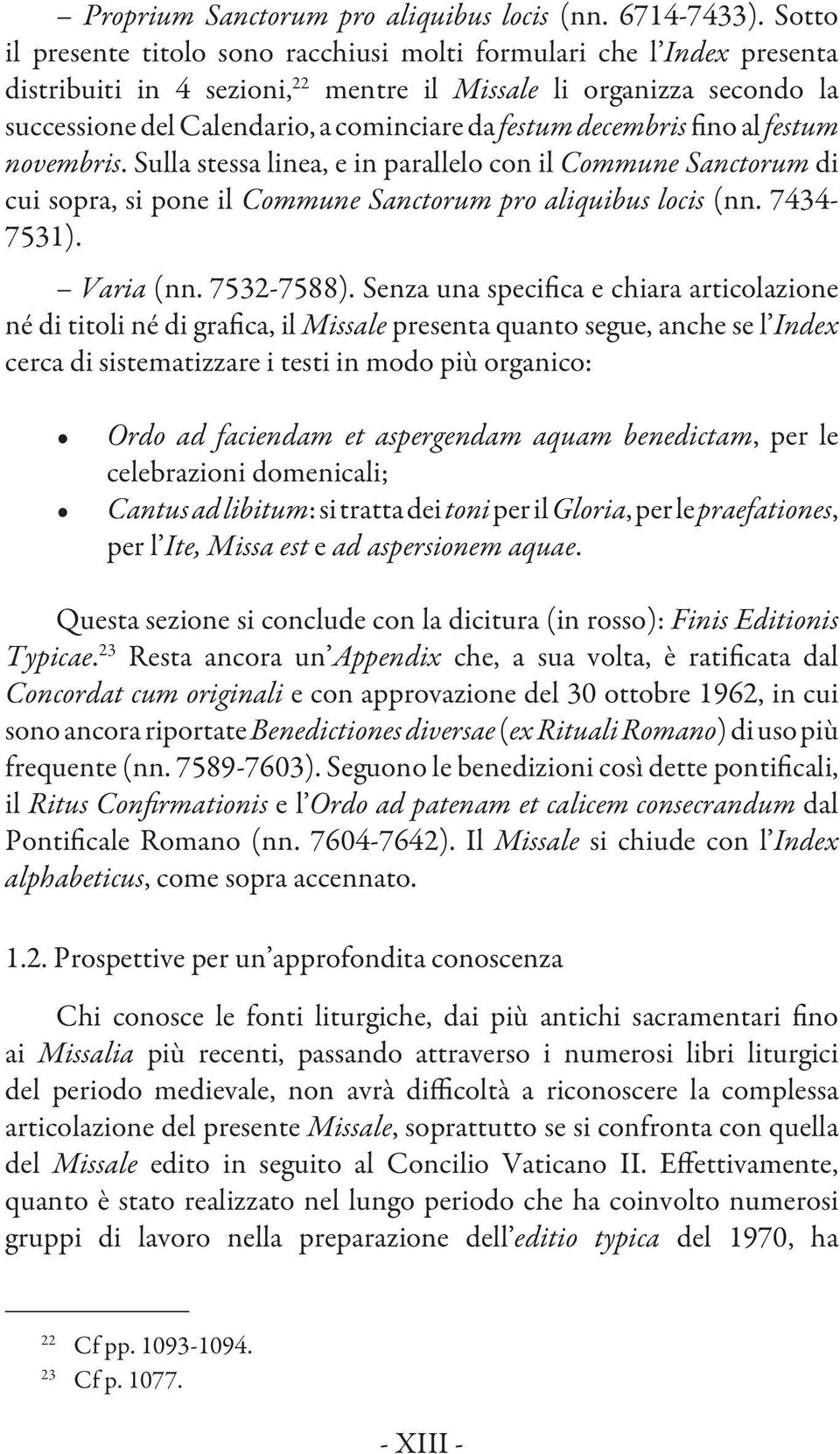 – Proprium Sanctorum pro aliquibus locis (nn. 6714-7433). Sotto il presente titolo sono racchiusi molti formulari che l'Index presenta distribuiti in 4 sezioni,$^{22}$ mentre il Missale li organizza secondo la successione del Calendario, a cominciare da festum decembris fino al festum novembris. Sulla stessa linea, e in parallelo con il Commune Sanctorum di cui sopra, si pone il Commune Sanctorum pro aliquibus locis (nn. 7434-7531).

– Varia (nn. 7532-7588). Senza una specifica e chiara articolazione né di titoli né di grafica, il Missale presenta quanto segue, anche se l'Index cerca di sistematizzare i testi in modo più organico:

• Ordo ad faciendam et aspergendam aquam benedictam, per le celebrazioni domenicali;
• Cantus ad libitum: si tratta dei toni per il Gloria, per le praefationes, per l'Ite, Missa est e ad aspersionem aquae.

Questa sezione si conclude con la dicitura (in rosso): Finis Editionis Typicae.$^{23}$ Resta ancora un'Appendix che, a sua volta, è ratificata dal Concordat cum originali e con approvazione del 30 ottobre 1962, in cui sono ancora riportate Benedictiones diversae (ex Rituali Romano) di uso più frequente (nn. 7589-7603). Seguono le benedizioni così dette pontificali, il Ritus Confirmationis e l'Ordo ad patenam et calicem consecrandum dal Pontificale Romano (nn. 7604-7642). Il Missale si chiude con l'Index alphabeticus, come sopra accennato.

1.2. Prospettive per un'approfondita conoscenza

Chi conosce le fonti liturgiche, dai più antichi sacramentari fino ai Missalia più recenti, passando attraverso i numerosi libri liturgici del periodo medievale, non avrà difficoltà a riconoscere la complessa articolazione del presente Missale, soprattutto se si confronta con quella del Missale edito in seguito al Concilio Vaticano II. Effettivamente, quanto è stato realizzato nel lungo periodo che ha coinvolto numerosi gruppi di lavoro nella preparazione dell'editio typica del 1970, ha

$^{22}$ Cf pp. 1093-1094.
$^{23}$ Cf p. 1077.

- XIII -